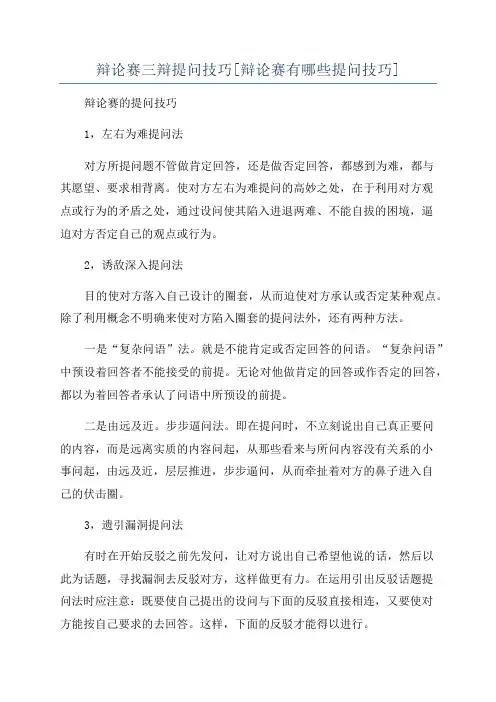 辩论赛三辩提问技巧[辩论赛有哪些提问技巧]

辩论赛的提问技巧

1，左右为难提问法

对方所提问题不管做肯定回答，还是做否定回答，都感到为难，都与其愿望、要求相背离。使对方左右为难提问的高妙之处，在于利用对方观点或行为的矛盾之处，通过设问使其陷入进退两难、不能自拔的困境，逼迫对方否定自己的观点或行为。

2，诱敌深入提问法

目的使对方落入自己设计的圈套，从而迫使对方承认或否定某种观点。除了利用概念不明确来使对方陷入圈套的提问法外，还有两种方法。

一是“复杂问语”法。就是不能肯定或否定回答的问语。“复杂问语”中预设着回答者不能接受的前提。无论对他做肯定的回答或作否定的回答，都以为着回答者承认了问语中所预设的前提。

二是由远及近。步步逼问法。即在提问时，不立刻说出自己真正要问的内容，而是远离实质的内容问起，从那些看来与所问内容没有关系的小事问起，由远及近，层层推进，步步逼问，从而牵扯着对方的鼻子进入自己的伏击圈。

3，遗引漏洞提问法

有时在开始反驳之前先发问，让对方说出自己希望他说的话，然后以此为话题，寻找漏洞去反驳对方，这样做更有力。在运用引出反驳话题提问法时应注意：既要使自己提出的设问与下面的反驳直接相连，又要使对方能按自己要求的去回答。这样，下面的反驳才能得以进行。